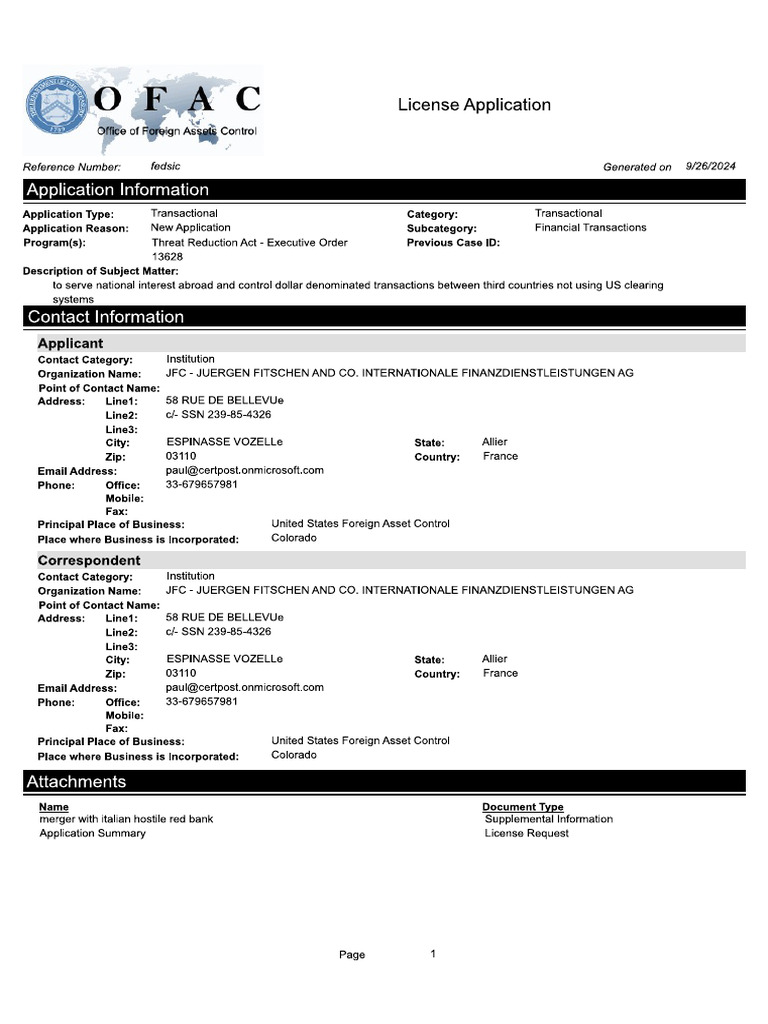 OFAC
Office of Foreign Assets Control

License Application

Reference Number: fedsic

Generated on 9/26/2024

Application Information

Application Type: Transactional
Application Reason: New Application
Program(s): Threat Reduction Act - Executive Order 13628

Category: Transactional
Subcategory: Financial Transactions
Previous Case ID:

Description of Subject Matter:
to serve national interest abroad and control dollar denominated transactions between third countries not using US clearing systems

Contact Information

Applicant

Contact Category: Institution
Organization Name: JFC - JUERGEN FITSCHEN AND CO. INTERNATIONALE FINANZDIENSTLEISTUNGEN AG
Point of Contact Name:
Address: Line1: 58 RUE DE BELLEVUe
Line2: c/- SSN 239-85-4326
Line3:
City: ESPINASSE VOZELLe
State: Allier
Zip: 03110
Country: France
Email Address: paul@certpost.onmicrosoft.com
Phone: Office: 33-679657981
Mobile:
Fax:
Principal Place of Business: United States Foreign Asset Control
Place where Business is Incorporated: Colorado

Correspondent

Contact Category: Institution
Organization Name: JFC - JUERGEN FITSCHEN AND CO. INTERNATIONALE FINANZDIENSTLEISTUNGEN AG
Point of Contact Name:
Address: Line1: 58 RUE DE BELLEVUe
Line2: c/- SSN 239-85-4326
Line3:
City: ESPINASSE VOZELLe
State: Allier
Zip: 03110
Country: France
Email Address: paul@certpost.onmicrosoft.com
Phone: Office: 33-679657981
Mobile:
Fax:
Principal Place of Business: United States Foreign Asset Control
Place where Business is Incorporated: Colorado

Attachments

| Name | Document Type |
|---|---|
| merger with italian hostile red bank | Supplemental Information |
| Application Summary | License Request |

Page 1